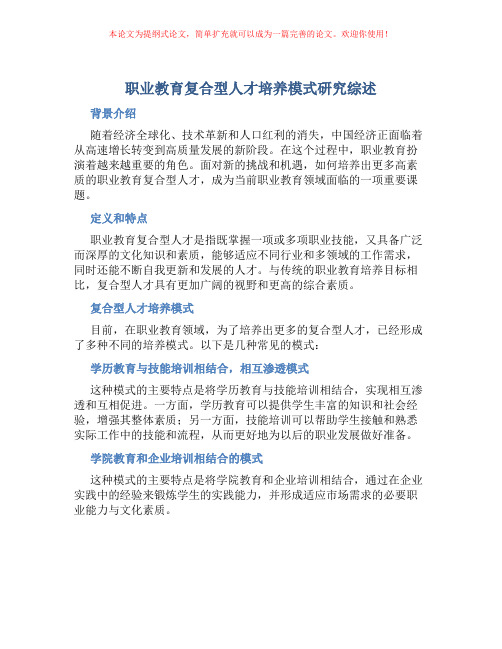 本论文为提纲式论文，简单扩充就可以成为一篇完善的论文。欢迎你使用！

职业教育复合型人才培养模式研究综述

背景介绍

随着经济全球化、技术革新和人口红利的消失，中国经济正面临着从高速增长转变到高质量发展的新阶段。在这个过程中，职业教育扮演着越来越重要的角色。面对新的挑战和机遇，如何培养出更多高素质的职业教育复合型人才，成为当前职业教育领域面临的一项重要课题。

定义和特点

职业教育复合型人才是指既掌握一项或多项职业技能，又具备广泛而深厚的文化知识和素质，能够适应不同行业和多领域的工作需求，同时还能不断自我更新和发展的人才。与传统的职业教育培养目标相比，复合型人才具有更加广阔的视野和更高的综合素质。

复合型人才培养模式

目前，在职业教育领域，为了培养出更多的复合型人才，已经形成了多种不同的培养模式。以下是几种常见的模式：

学历教育与技能培训相结合，相互渗透模式

这种模式的主要特点是将学历教育与技能培训相结合，实现相互渗透和互相促进。一方面，学历教育可以提供学生丰富的知识和社会经验，增强其整体素质；另一方面，技能培训可以帮助学生接触和熟悉实际工作中的技能和流程，从而更好地为以后的职业发展做好准备。

学院教育和企业培训相结合的模式

这种模式的主要特点是将学院教育和企业培训相结合，通过在企业实践中的经验来锻炼学生的实践能力，并形成适应市场需求的必要职业能力与文化素质。